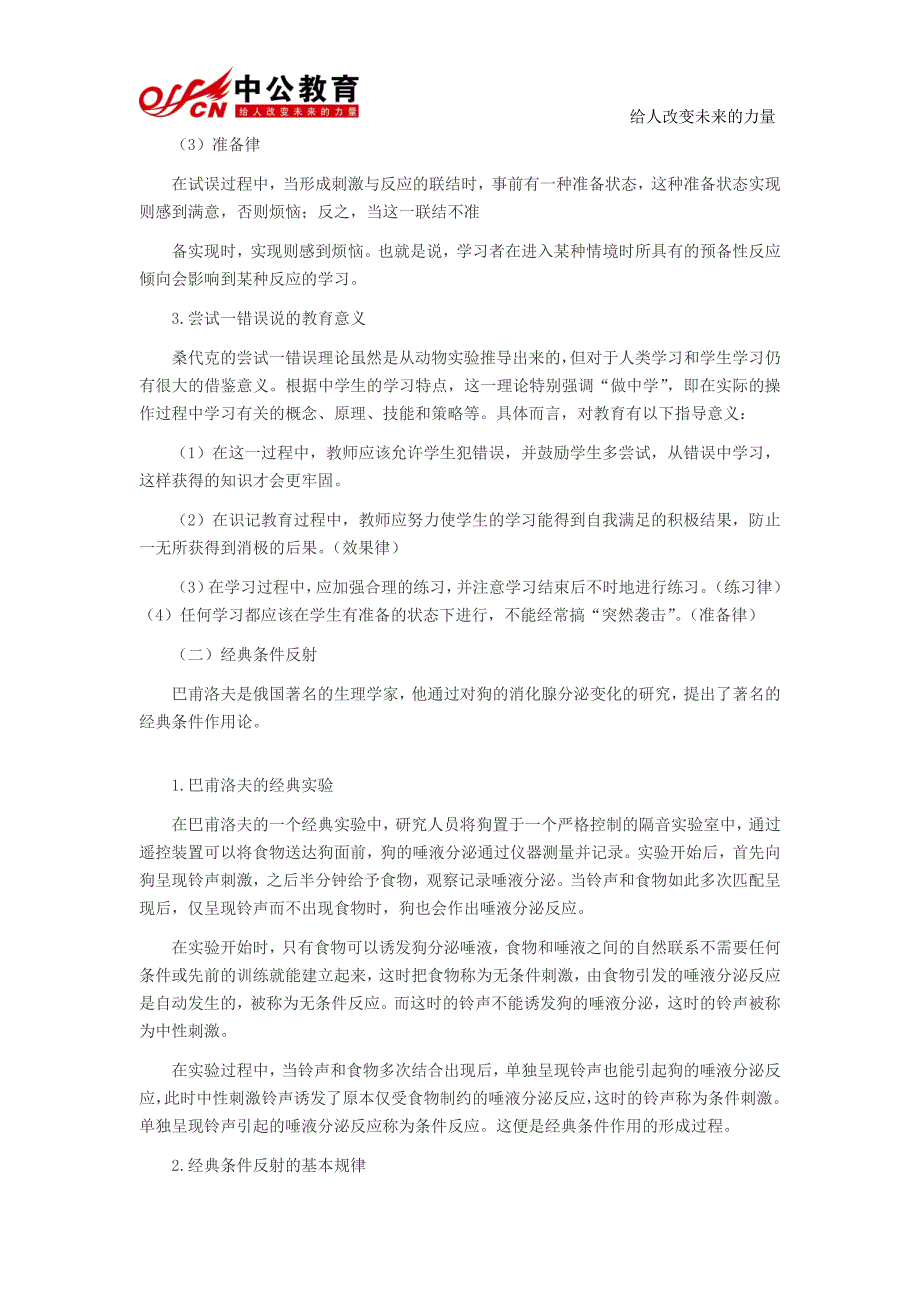 offcn 中公教育
给人改变未来的力量

给人改变未来的力量

（3）准备律

在试误过程中，当形成刺激与反应的联结时，事前有一种准备状态，这种准备状态实现则感到满意，否则烦恼；反之，当这一联结不准

备实现时，实现则感到烦恼。也就是说，学习者在进入某种情境时所具有的预备性反应倾向会影响到某种反应的学习。

3.尝试一错误说的教育意义

桑代克的尝试一错误理论虽然是从动物实验推导出来的，但对于人类学习和学生学习仍有很大的借鉴意义。根据中学生的学习特点，这一理论特别强调“做中学”，即在实际的操作过程中学习有关的概念、原理、技能和策略等。具体而言，对教育有以下指导意义：

（1）在这一过程中，教师应该允许学生犯错误，并鼓励学生多尝试，从错误中学习，这样获得的知识才会更牢固。

（2）在识记教育过程中，教师应努力使学生的学习能得到自我满足的积极结果，防止一无所获得到消极的后果。（效果律）

（3）在学习过程中，应加强合理的练习，并注意学习结束后不时地进行练习。（练习律）（4）任何学习都应该在学生有准备的状态下进行，不能经常搞“突然袭击”。（准备律）

（二）经典条件反射

巴甫洛夫是俄国著名的生理学家，他通过对狗的消化腺分泌变化的研究，提出了著名的经典条件作用论。

1.巴甫洛夫的经典实验

在巴甫洛夫的一个经典实验中，研究人员将狗置于一个严格控制的隔音实验室中，通过遥控装置可以将食物送达狗面前，狗的唾液分泌通过仪器测量并记录。实验开始后，首先向狗呈现铃声刺激，之后半分钟给予食物，观察记录唾液分泌。当铃声和食物如此多次匹配呈现后，仅呈现铃声而不出现食物时，狗也会作出唾液分泌反应。

在实验开始时，只有食物可以诱发狗分泌唾液，食物和唾液之间的自然联系不需要任何条件或先前的训练就能建立起来，这时把食物称为无条件刺激，由食物引发的唾液分泌反应是自动发生的，被称为无条件反应。而这时的铃声不能诱发狗的唾液分泌，这时的铃声被称为中性刺激。

在实验过程中，当铃声和食物多次结合出现后，单独呈现铃声也能引起狗的唾液分泌反应，此时中性刺激铃声诱发了原本仅受食物制约的唾液分泌反应，这时的铃声称为条件刺激。单独呈现铃声引起的唾液分泌反应称为条件反应。这便是经典条件作用的形成过程。

2.经典条件反射的基本规律